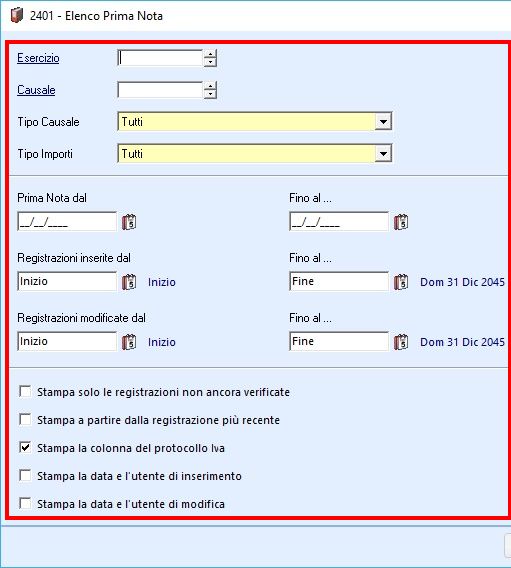 2401 - Elenco Prima Nota

Esercizio

Causale

Tipo Causale Tutti

Tipo Importi Tutti

Prima Nota dal

__/__/____

Fino al ...

__/__/____

Registrazioni inserite dal

Inizio Inizio

Fino al ...

Fine Dom 31 Dic 2045

Registrazioni modificate dal

Inizio Inizio

Fino al ...

Fine Dom 31 Dic 2045

Stampa solo le registrazioni non ancora verificate

Stampa a partire dalla registrazione più recente

Stampa la colonna del protocollo Iva

Stampa la data e l'utente di inserimento

Stampa la data e l'utente di modifica